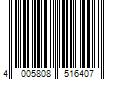 4 005808 516407